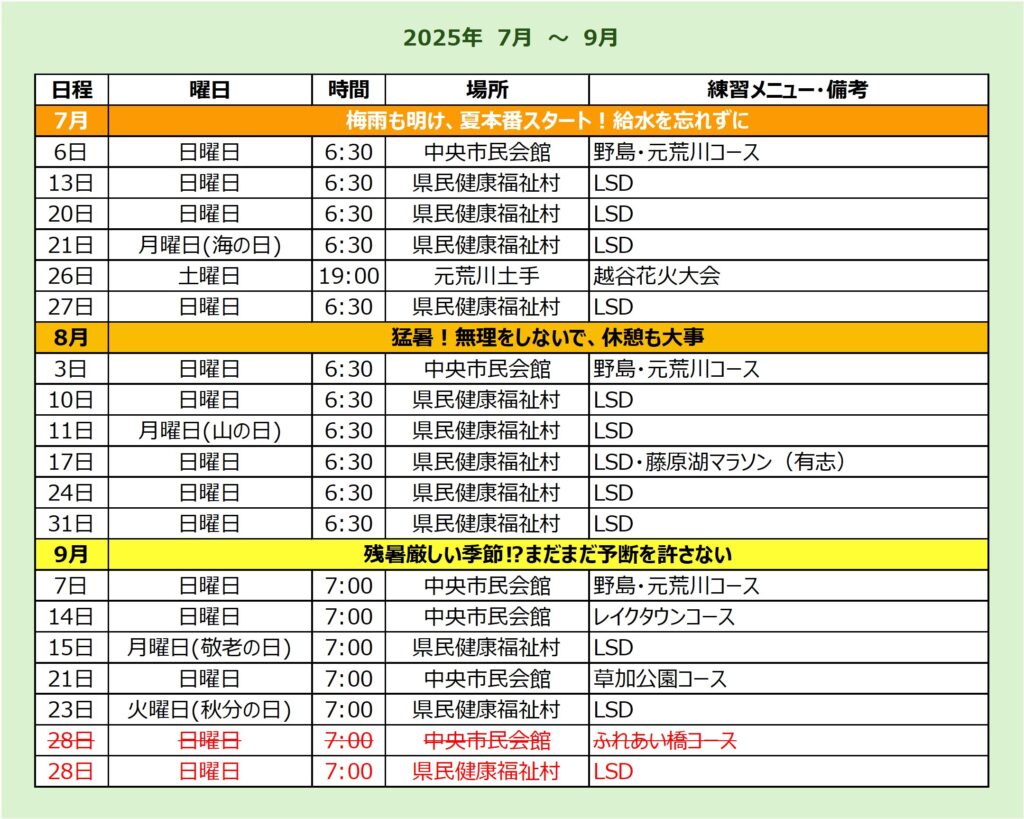 2025年 7月 ～ 9月

| 日程 | 曜日 | 時間 | 場所 | 練習メニュー・備考 |
|---|---|---|---|---|
| 7月 | 梅雨も明け、夏本番スタート！給水を忘れずに | | | |
| 6日 | 日曜日 | 6:30 | 中央市民会館 | 野島・元荒川コース |
| 13日 | 日曜日 | 6:30 | 県民健康福祉村 | LSD |
| 20日 | 日曜日 | 6:30 | 県民健康福祉村 | LSD |
| 21日 | 月曜日(海の日) | 6:30 | 県民健康福祉村 | LSD |
| 26日 | 土曜日 | 19:00 | 元荒川土手 | 越谷花火大会 |
| 27日 | 日曜日 | 6:30 | 県民健康福祉村 | LSD |
| 8月 | 猛暑！無理をしないで、休憩も大事 | | | |
| 3日 | 日曜日 | 6:30 | 中央市民会館 | 野島・元荒川コース |
| 10日 | 日曜日 | 6:30 | 県民健康福祉村 | LSD |
| 11日 | 月曜日(山の日) | 6:30 | 県民健康福祉村 | LSD |
| 17日 | 日曜日 | 6:30 | 県民健康福祉村 | LSD・藤原湖マラソン（有志） |
| 24日 | 日曜日 | 6:30 | 県民健康福祉村 | LSD |
| 31日 | 日曜日 | 6:30 | 県民健康福祉村 | LSD |
| 9月 | 残暑厳しい季節!?まだまだ予断を許さない | | | |
| 7日 | 日曜日 | 7:00 | 中央市民会館 | 野島・元荒川コース |
| 14日 | 日曜日 | 7:00 | 中央市民会館 | レイクタウンコース |
| 15日 | 月曜日(敬老の日) | 7:00 | 県民健康福祉村 | LSD |
| 21日 | 日曜日 | 7:00 | 中央市民会館 | 草加公園コース |
| 23日 | 火曜日(秋分の日) | 7:00 | 県民健康福祉村 | LSD |
| 28日 | 日曜日 | 7:00 | 中央市民会館 | ふれあい橋コース |
| 28日 | 日曜日 | 7:00 | 県民健康福祉村 | LSD |